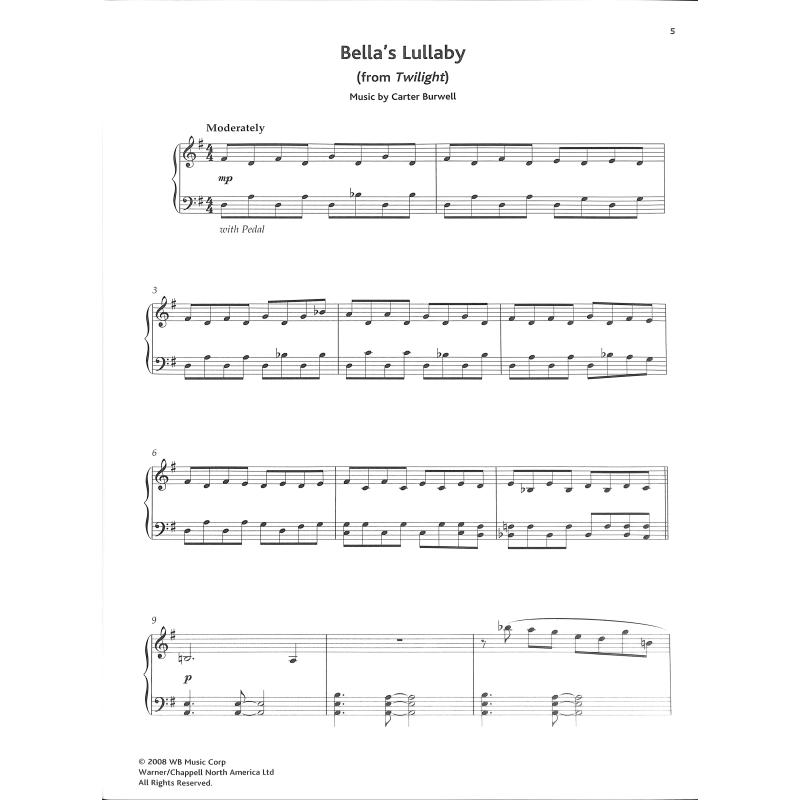 5

Bella's Lullaby
(from Twilight)
Music by Carter Burwell

Moderately

mp

with Pedal

3

6

9

p

© 2008 WB Music Corp
Warner/Chappell North America Ltd
All Rights Reserved.